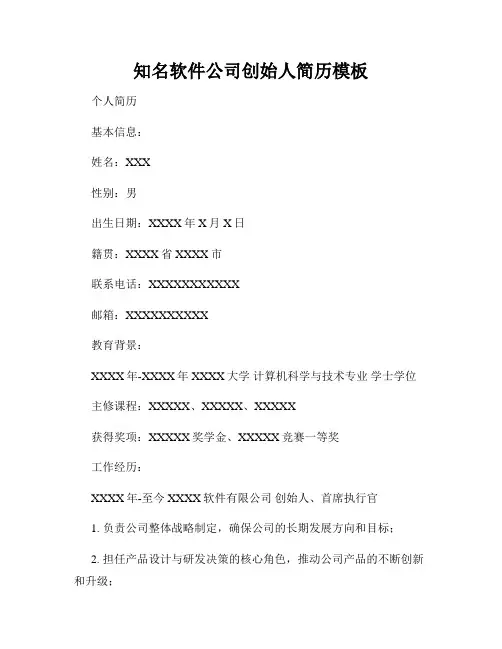 知名软件公司创始人简历模板

个人简历

基本信息：

姓名：XXX

性别：男

出生日期：XXXX 年 X 月 X 日

籍贯：XXXX 省 XXXX 市

联系电话：XXXXXXXXXXX

邮箱：XXXXXXXXXX

教育背景：

XXXX 年-XXXX 年 XXXX 大学 计算机科学与技术专业 学士学位

主修课程：XXXXX、XXXXX、XXXXX

获得奖项：XXXXX 奖学金、XXXXX 竞赛一等奖

工作经历：

XXXX 年-至今 XXXX 软件有限公司 创始人、首席执行官

1. 负责公司整体战略制定，确保公司的长期发展方向和目标；

2. 担任产品设计与研发决策的核心角色，推动公司产品的不断创新和升级；